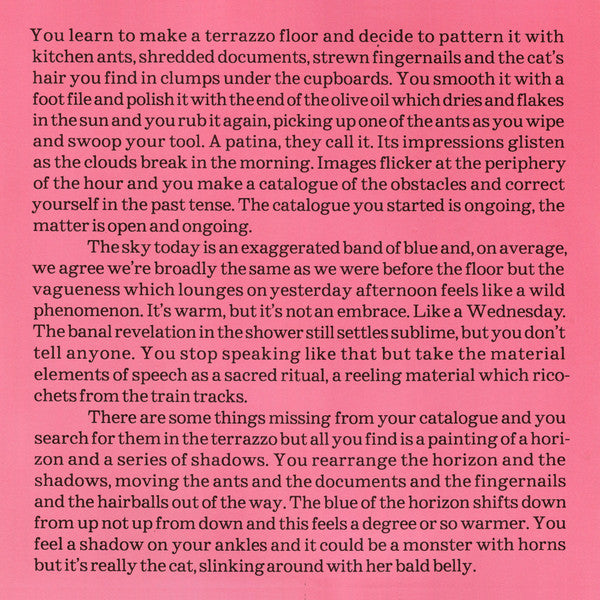 You learn to make a terrazzo floor and decide to pattern it with kitchen ants, shredded documents, strewn fingernails and the cat's hair you find in clumps under the cupboards. You smooth it with a foot file and polish it with the end of the olive oil which dries and flakes in the sun and you rub it again, picking up one of the ants as you wipe and swoop your tool. A patina, they call it. Its impressions glisten as the clouds break in the morning. Images flicker at the periphery of the hour and you make a catalogue of the obstacles and correct yourself in the past tense. The catalogue you started is ongoing, the matter is open and ongoing.

The sky today is an exaggerated band of blue and, on average, we agree we're broadly the same as we were before the floor but the vagueness which lounges on yesterday afternoon feels like a wild phenomenon. It's warm, but it's not an embrace. Like a Wednesday. The banal revelation in the shower still settles sublime, but you don't tell anyone. You stop speaking like that but take the material elements of speech as a sacred ritual, a reeling material which ricochets from the train tracks.

There are some things missing from your catalogue and you search for them in the terrazzo but all you find is a painting of a horizon and a series of shadows. You rearrange the horizon and the shadows, moving the ants and the documents and the fingernails and the hairballs out of the way. The blue of the horizon shifts down from up not up from down and this feels a degree or so warmer. You feel a shadow on your ankles and it could be a monster with horns but it's really the cat, slinking around with her bald belly.